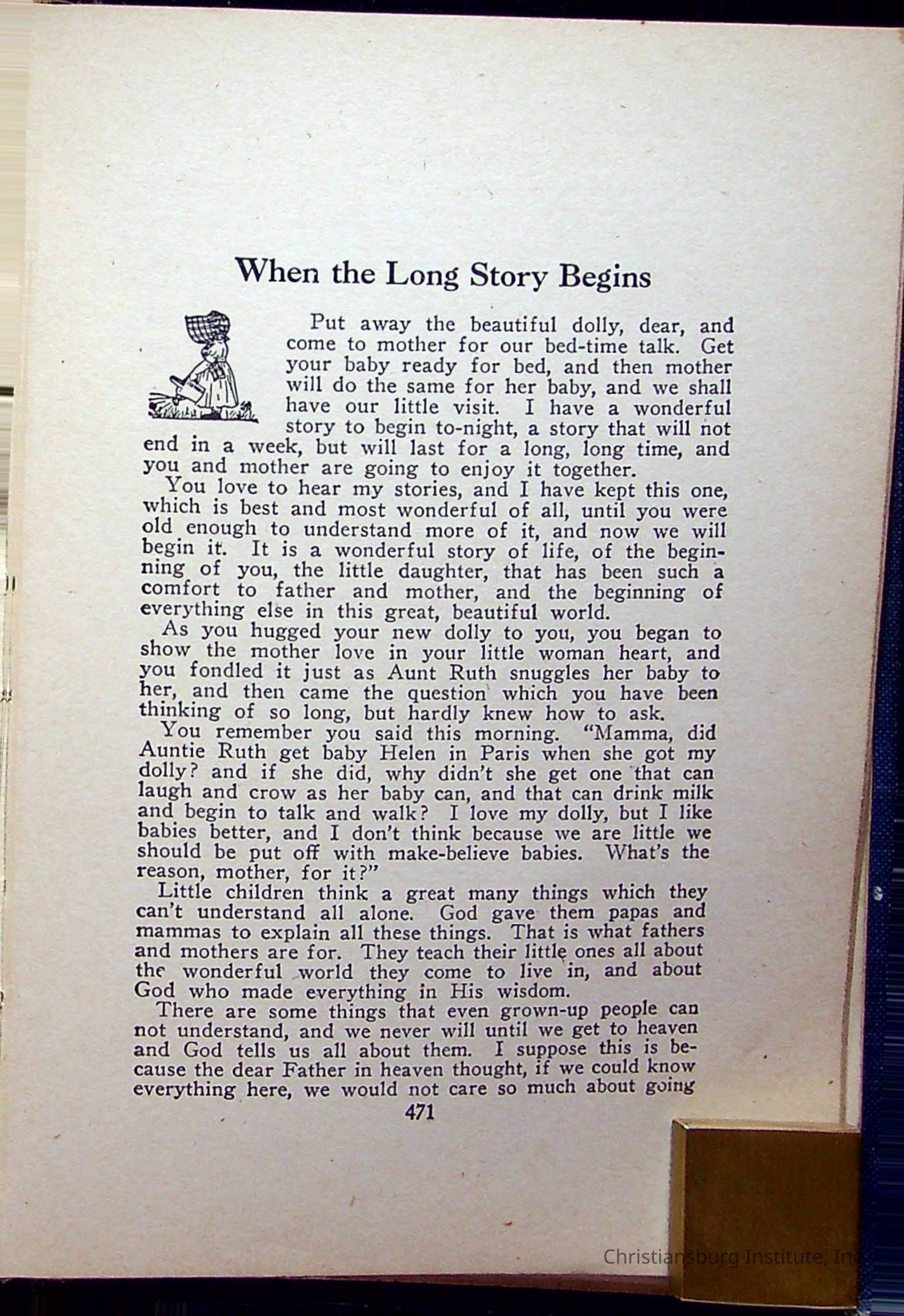 When the Long Story Begins

Put away the beautiful dolly, dear, and come to mother for our bed-time talk. Get your baby ready for bed, and then mother will do the same for her baby, and we shall have our little visit. I have a wonderful story to begin to-night, a story that will not end in a week, but will last for a long, long time, and you and mother are going to enjoy it together.

You love to hear my stories, and I have kept this one, which is best and most wonderful of all, until you were old enough to understand more of it, and now we will begin it. It is a wonderful story of life, of the beginning of you, the little daughter, that has been such a comfort to father and mother, and the beginning of everything else in this great, beautiful world.

As you hugged your new dolly to you, you began to show the mother love in your little woman heart, and you fondled it just as Aunt Ruth snuggles her baby to her, and then came the question which you have been thinking of so long, but hardly knew how to ask.

You remember you said this morning. "Mamma, did Auntie Ruth get baby Helen in Paris when she got my dolly? and if she did, why didn't she get one that can laugh and crow as her baby can, and that can drink milk and begin to talk and walk? I love my dolly, but I like babies better, and I don't think because we are little we should be put off with make-believe babies. What's the reason, mother, for it?"

Little children think a great many things which they can't understand all alone. God gave them papas and mammas to explain all these things. That is what fathers and mothers are for. They teach their little ones all about the wonderful world they come to live in, and about God who made everything in His wisdom.

There are some things that even grown-up people can not understand, and we never will until we get to heaven and God tells us all about them. I suppose this is because the dear Father in heaven thought, if we could know everything here, we would not care so much about going

471

Christiansburg Institute, Inc